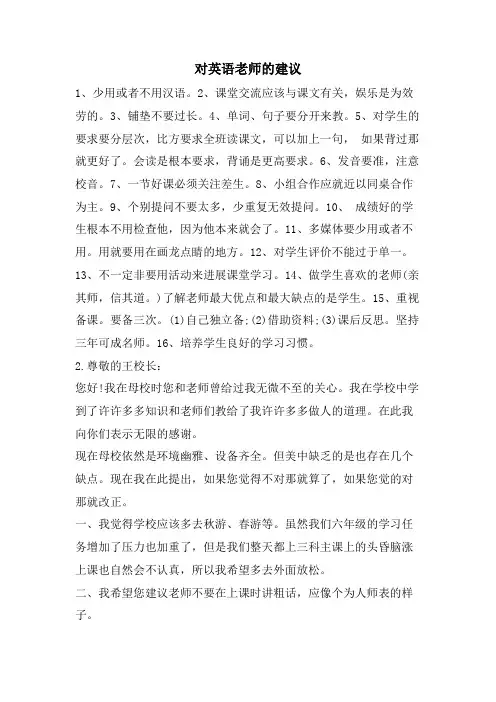 对英语老师的建议

1、少用或者不用汉语。2、课堂交流应该与课文有关，娱乐是为效劳的。3、铺垫不要过长。4、单词、句子要分开来教。5、对学生的要求要分层次，比方要求全班读课文，可以加上一句， 如果背过那就更好了。会读是根本要求，背诵是更高要求。6、发音要准，注意校音。7、一节好课必须关注差生。8、小组合作应就近以同桌合作为主。9、个别提问不要太多，少重复无效提问。10、 成绩好的学生根本不用检查他，因为他本来就会了。11、多媒体要少用或者不用。用就要用在画龙点睛的地方。12、对学生评价不能过于单一。13、不一定非要用活动来进展课堂学习。14、做学生喜欢的老师(亲其师，信其道。)了解老师最大优点和最大缺点的是学生。15、重视备课。要备三次。(1)自己独立备;(2)借助资料;(3)课后反思。坚持三年可成名师。16、培养学生良好的学习习惯。

2.尊敬的王校长：

您好!我在母校时您和老师曾给过我无微不至的关心。我在学校中学到了许许多多知识和老师们教给了我许许多多做人的道理。在此我向你们表示无限的感谢。

现在母校依然是环境幽雅、设备齐全。但美中缺乏的是也存在几个缺点。现在我在此提出，如果您觉得不对那就算了，如果您觉的对那就改正。

一、我觉得学校应该多去秋游、春游等。虽然我们六年级的学习任务增加了压力也加重了，但是我们整天都上三科主课上的头昏脑涨上课也自然会不认真，所以我希望多去外面放松。

二、我希望您建议老师不要在上课时讲粗话，应像个为人师表的样子。